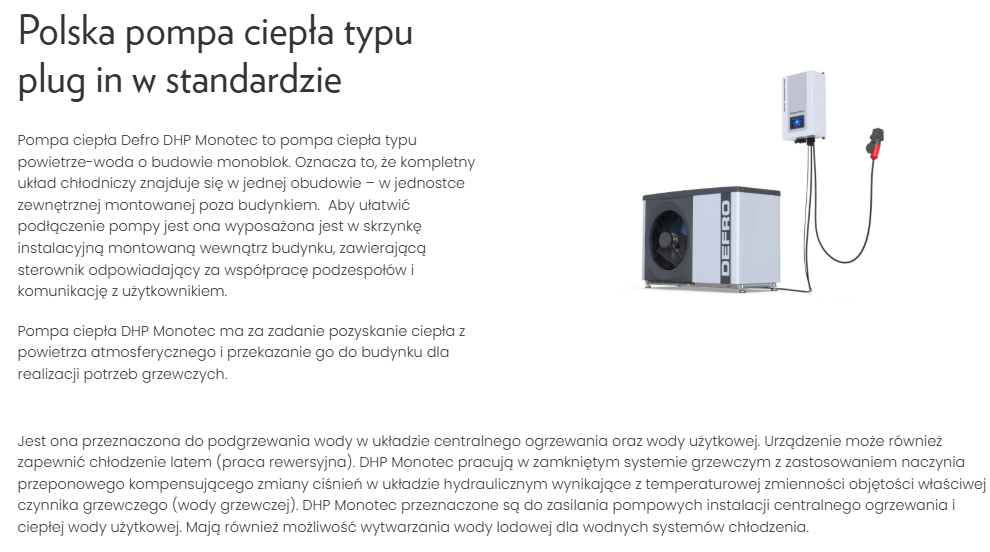 Polska pompa ciepła typu plug in w standardzie

Pompa ciepła Defro DHP Monotec to pompa ciepła typu powietrze-woda o budowie monoblok. Oznacza to, że kompletny układ chłodniczy znajduje się w jednej obudowie – w jednostce zewnętrznej montowanej poza budynkiem.  Aby ułatwić podłączenie pompy jest ona wyposażona jest w skrzynkę instalacyjną montowaną wewnątrz budynku, zawierającą sterownik odpowiadający za współpracę podzespołów i komunikację z użytkownikiem.

Pompa ciepła DHP Monotec ma za zadanie pozyskanie ciepła z powietrza atmosferycznego i przekazanie go do budynku dla realizacji potrzeb grzewczych.

DEFRO

Jest ona przeznaczona do podgrzewania wody w układzie centralnego ogrzewania oraz wody użytkowej. Urządzenie może również zapewnić chłodzenie latem (praca rewersyjna). DHP Monotec pracują w zamkniętym systemie grzewczym z zastosowaniem naczynia przeponowego kompensującego zmiany ciśnień w układzie hydraulicznym wynikające z temperaturowej zmienności objętości właściwej czynnika grzewczego (wody grzewczej). DHP Monotec przeznaczone są do zasilania pompowych instalacji centralnego ogrzewania i ciepłej wody użytkowej. Mają również możliwość wytwarzania wody lodowej dla wodnych systemów chłodzenia.